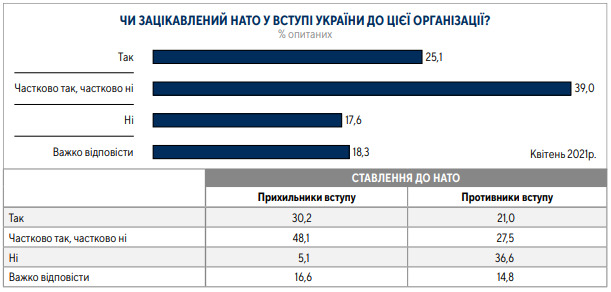 ЧИ ЗАЦІКАВЛЕНИЙ НАТО У ВСТУПІ УКРАЇНИ ДО ЦІЄЇ ОРГАНІЗАЦІЇ?
% опитаних

Так 25,1
Частково так, частково ні 39,0
Ні 17,6
Важко відповісти 18,3

Квітень 2021р.

| | СТАВЛЕННЯ ДО НАТО | |
|---|---|---|
| | Прихильники вступу | Противники вступу |
| Так | 30,2 | 21,0 |
| Частково так, частково ні | 48,1 | 27,5 |
| Ні | 5,1 | 36,6 |
| Важко відповісти | 16,6 | 14,8 |